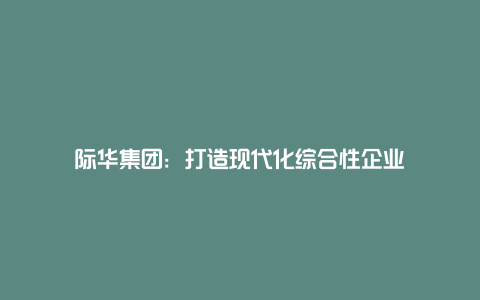 际华集团：打造现代化综合性企业